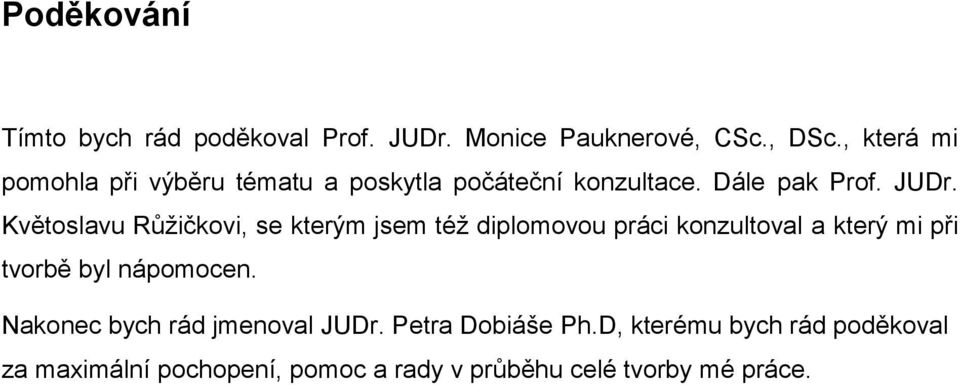 Poděkování

Tímto bych rád poděkoval Prof. JUDr. Monice Pauknerové, CSc., DSc., která mi pomohla při výběru tématu a poskytla počáteční konzultace. Dále pak Prof. JUDr. Květoslavu Růžičkovi, se kterým jsem též diplomovou práci konzultoval a který mi při tvorbě byl nápomocen.

Nakonec bych rád jmenoval JUDr. Petra Dobiáše Ph.D, kterému bych rád poděkoval za maximální pochopení, pomoc a rady v průběhu celé tvorby mé práce.